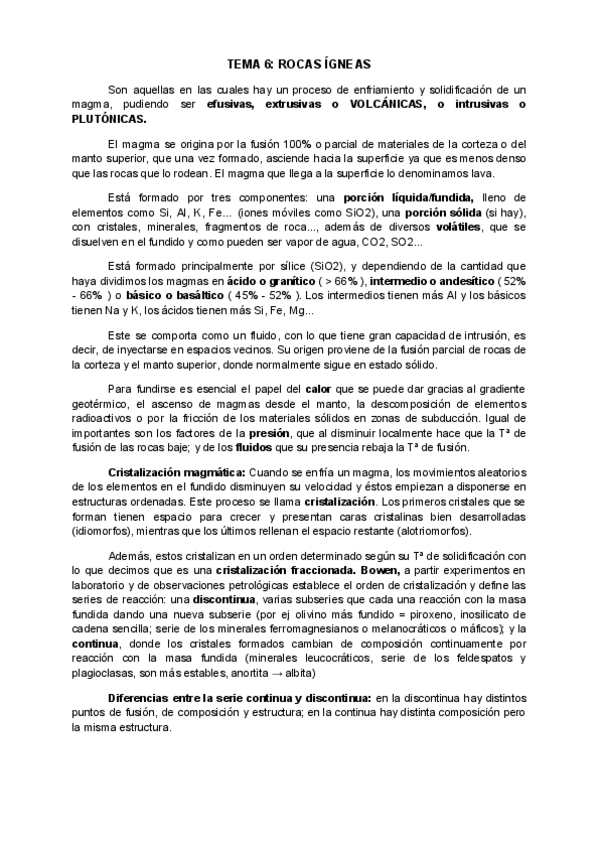 TEMA 6: ROCAS ÍGNEAS

Son aquellas en las cuales hay un proceso de enfriamiento y solidificación de un magma, pudiendo ser efusivas, extrusivas o VOLCÁNICAS, o intrusivas o PLUTÓNICAS.

El magma se origina por la fusión 100% o parcial de materiales de la corteza o del manto superior, que una vez formado, asciende hacia la superficie ya que es menos denso que las rocas que lo rodean. El magma que llega a la superficie lo denominamos lava.

Está formado por tres componentes: una porción líquida/fundida, lleno de elementos como Si, Al, K, Fe... (iones móviles como SiO2), una porción sólida (si hay), con cristales, minerales, fragmentos de roca..., además de diversos volátiles, que se disuelven en el fundido y como pueden ser vapor de agua, CO2, SO2...

Está formado principalmente por sílice (SiO2), y dependiendo de la cantidad que haya dividimos los magmas en ácido o granítico ( > 66% ), intermedio o andesítico ( 52% - 66% ) o básico o basáltico ( 45% - 52% ). Los intermedios tienen más Al y los básicos tienen Na y K, los ácidos tienen más Si, Fe, Mg...

Este se comporta como un fluido, con lo que tiene gran capacidad de intrusión, es decir, de inyectarse en espacios vecinos. Su origen proviene de la fusión parcial de rocas de la corteza y el manto superior, donde normalmente sigue en estado sólido.

Para fundirse es esencial el papel del calor que se puede dar gracias al gradiente geotérmico, el ascenso de magmas desde el manto, la descomposición de elementos radioactivos o por la fricción de los materiales sólidos en zonas de subducción. Igual de importantes son los factores de la presión, que al disminuir localmente hace que la Tª de fusión de las rocas baje; y de los fluidos que su presencia rebaja la Tª de fusión.

Cristalización magmática: Cuando se enfría un magma, los movimientos aleatorios de los elementos en el fundido disminuyen su velocidad y éstos empiezan a disponerse en estructuras ordenadas. Este proceso se llama cristalización. Los primeros cristales que se forman tienen espacio para crecer y presentan caras cristalinas bien desarrolladas (idiomorfos), mientras que los últimos rellenan el espacio restante (alotriomorfos).

Además, estos cristalizan en un orden determinado según su Tª de solidificación con lo que decimos que es una cristalización fraccionada. Bowen, a partir experimentos en laboratorio y de observaciones petrológicas establece el orden de cristalización y define las series de reacción: una discontinua, varias subseries que cada una reacción con la masa fundida dando una nueva subserie (por ej olivino más fundido = piroxeno, inosilicato de cadena sencilla; serie de los minerales ferromagnesianos o melanocráticos o máficos); y la continua, donde los cristales formados cambian de composición continuamente por reacción con la masa fundida (minerales leucocráticos, serie de los feldespatos y plagioclasas, son más estables, anortita → albita)

Diferencias entre la serie continua y discontinua: en la discontinua hay distintos puntos de fusión, de composición y estructura; en la continua hay distinta composición pero la misma estructura.